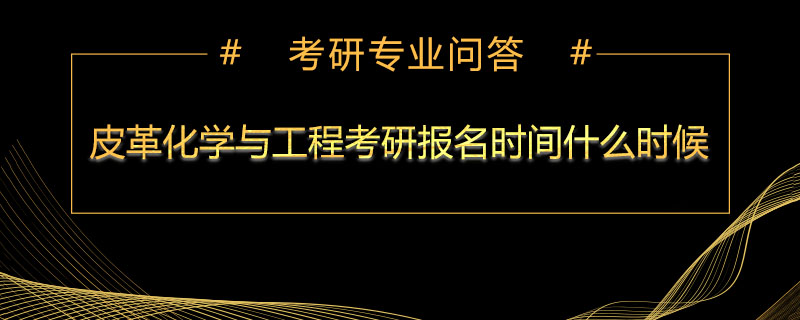 #　考研专业问答　#

皮革化学与工程考研报名时间什么时候